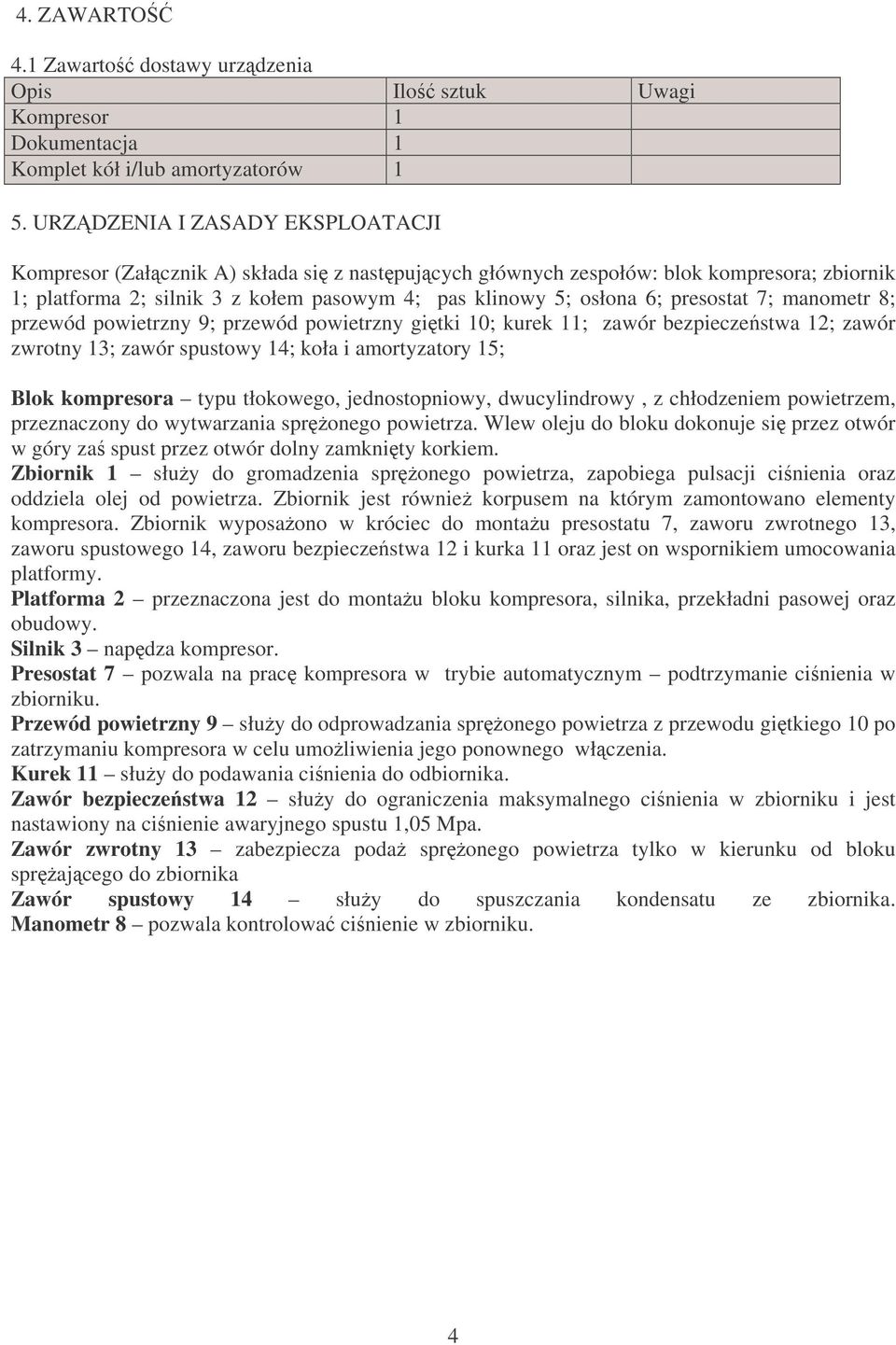 4. ZAWARTOŚĆ

4.1 Zawartość dostawy urządzenia

| Opis | Ilość sztuk | Uwagi |
|---|---|---|
| Kompresor | 1 | |
| Dokumentacja | 1 | |
| Komplet kół i/lub amortyzatorów | 1 | |

5. URZĄDZENIA I ZASADY EKSPLOATACJI

Kompresor (Załącznik A) składa się z następujących głównych zespołów: blok kompresora; zbiornik 1; platforma 2; silnik 3 z kołem pasowym 4; pas klinowy 5; osłona 6; presostat 7; manometr 8; przewód powietrzny 9; przewód powietrzny giętki 10; kurek 11; zawór bezpieczeństwa 12; zawór zwrotny 13; zawór spustowy 14; koła i amortyzatory 15;

Blok kompresora – typu tłokowego, jednostopniowy, dwucylindrowy , z chłodzeniem powietrzem, przeznaczony do wytwarzania sprężonego powietrza. Wlew oleju do bloku dokonuje się przez otwór w góry zaś spust przez otwór dolny zamknięty korkiem.
Zbiornik 1 – służy do gromadzenia sprężonego powietrza, zapobiega pulsacji ciśnienia oraz oddziela olej od powietrza. Zbiornik jest również korpusem na którym zamontowano elementy kompresora. Zbiornik wyposażono w króciec do montażu presostatu 7, zaworu zwrotnego 13, zaworu spustowego 14, zaworu bezpieczeństwa 12 i kurka 11 oraz jest on wspornikiem umocowania platformy.
Platforma 2 – przeznaczona jest do montażu bloku kompresora, silnika, przekładni pasowej oraz obudowy.
Silnik 3 – napędza kompresor.
Presostat 7 – pozwala na pracę kompresora w trybie automatycznym – podtrzymanie ciśnienia w zbiorniku.
Przewód powietrzny 9 – służy do odprowadzania sprężonego powietrza z przewodu giętkiego 10 po zatrzymaniu kompresora w celu umożliwienia jego ponownego włączenia.
Kurek 11 – służy do podawania ciśnienia do odbiornika.
Zawór bezpieczeństwa 12 – służy do ograniczenia maksymalnego ciśnienia w zbiorniku i jest nastawiony na ciśnienie awaryjnego spustu 1,05 Mpa.
Zawór zwrotny 13 – zabezpiecza podaż sprężonego powietrza tylko w kierunku od bloku sprężającego do zbiornika
Zawór spustowy 14 – służy do spuszczania kondensatu ze zbiornika.
Manometr 8 – pozwala kontrolować ciśnienie w zbiorniku.

4